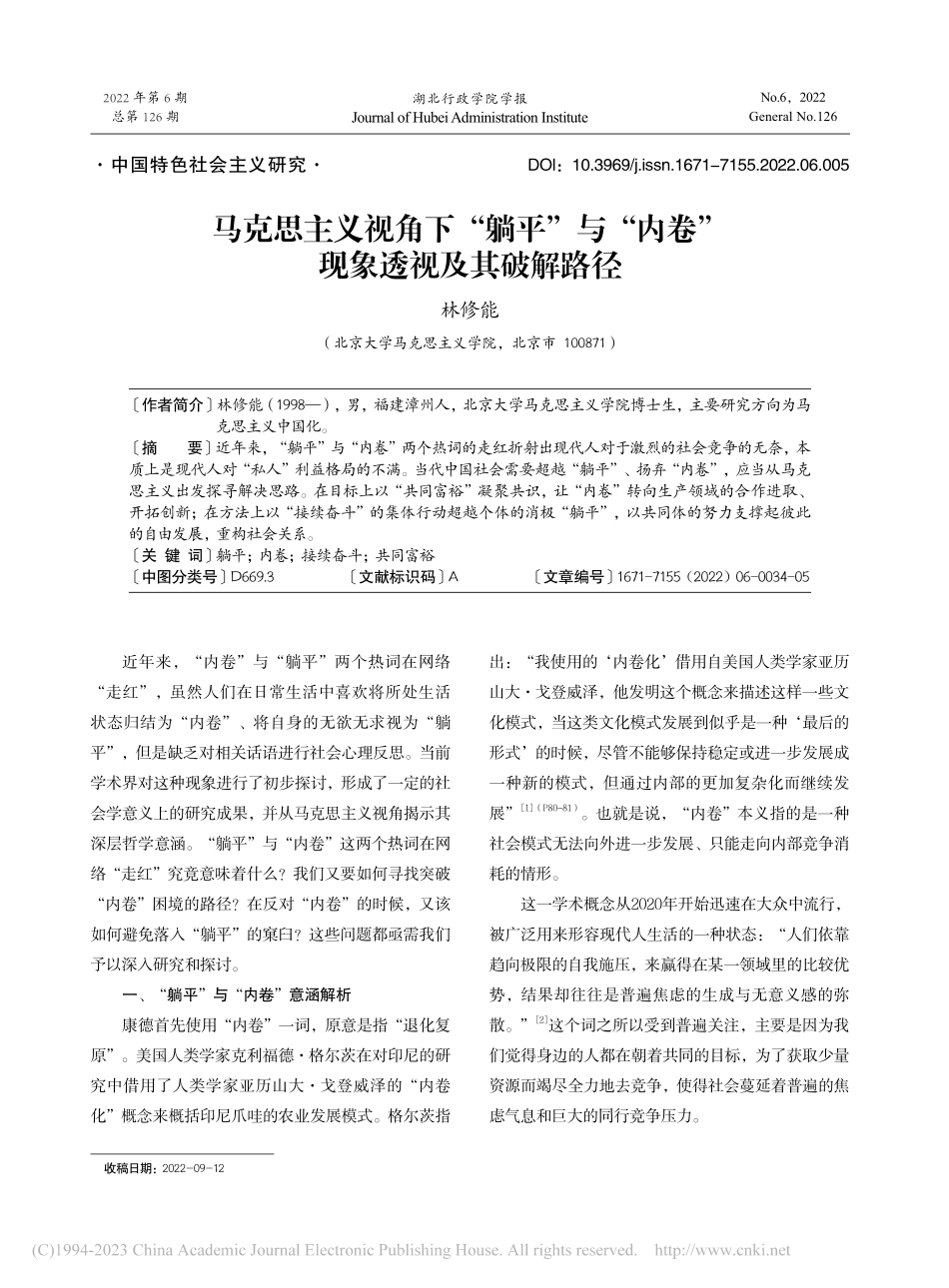 2022 年第 6 期
总第 126 期

湖北行政学院学报
Journal of Hubei Administration Institute

No.6，2022
General No.126

· 中国特色社会主义研究 ·

DOI：10.3969/j.issn.1671-7155.2022.06.005

马克思主义视角下“躺平”与“内卷”现象透视及其破解路径

林修能

（北京大学马克思主义学院，北京市 100871）

〔作者简介〕林修能（1998—），男，福建漳州人，北京大学马克思主义学院博士生，主要研究方向为马克思主义中国化。

〔摘　　要〕近年来，“躺平”与“内卷”两个热词的走红折射出现代人对于激烈的社会竞争的无奈，本质上是现代人对“私人”利益格局的不满。当代中国社会需要超越“躺平”、扬弃“内卷”，应当从马克思主义出发探寻解决思路。在目标上以“共同富裕”凝聚共识，让“内卷”转向生产领域的合作进取、开拓创新；在方法上以“接续奋斗”的集体行动超越个体的消极“躺平”，以共同体的努力支撑起彼此的自由发展，重构社会关系。

〔关 键 词〕躺平；内卷；接续奋斗；共同富裕

〔中图分类号〕D669.3　　〔文献标识码〕A　　〔文章编号〕1671-7155（2022）06-0034-05

近年来，“内卷”与“躺平”两个热词在网络“走红”，虽然人们在日常生活中喜欢将所处生活状态归结为“内卷”、将自身的无欲无求视为“躺平”，但是缺乏对相关话语进行社会心理反思。当前学术界对这种现象进行了初步探讨，形成了一定的社会学意义上的研究成果，并从马克思主义视角揭示其深层哲学意涵。“躺平”与“内卷”这两个热词在网络“走红”究竟意味着什么？我们又要如何寻找突破“内卷”困境的路径？在反对“内卷”的时候，又该如何避免落入“躺平”的窠臼？这些问题都亟需我们予以深入研究和探讨。

一、“躺平”与“内卷”意涵解析

康德首先使用“内卷”一词，原意是指“退化复原”。美国人类学家克利福德·格尔茨在对印尼的研究中借用了人类学家亚历山大·戈登威泽的“内卷化”概念来概括印尼爪哇的农业发展模式。格尔茨指出：“我使用的‘内卷化’借用自美国人类学家亚历山大·戈登威泽，他发明这个概念来描述这样一些文化模式，当这类文化模式发展到似乎是一种‘最后的形式’的时候，尽管不能够保持稳定或进一步发展成一种新的模式，但通过内部的更加复杂化而继续发展”$^{[1](P80-81)}$。也就是说，“内卷”本义指的是一种社会模式无法向外进一步发展、只能走向内部竞争消耗的情形。

这一学术概念从2020年开始迅速在大众中流行，被广泛用来形容现代人生活的一种状态：“人们依靠趋向极限的自我施压，来赢得在某一领域里的比较优势，结果却往往是普遍焦虑的生成与无意义感的弥散。”$^{[2]}$这个词之所以受到普遍关注，主要是因为我们觉得身边的人都在朝着共同的目标，为了获取少量资源而竭尽全力地去竞争，使得社会蔓延着普遍的焦虑气息和巨大的同行竞争压力。

收稿日期：2022-09-12

(C)1994-2023 China Academic Journal Electronic Publishing House. All rights reserved.　http://www.cnki.net